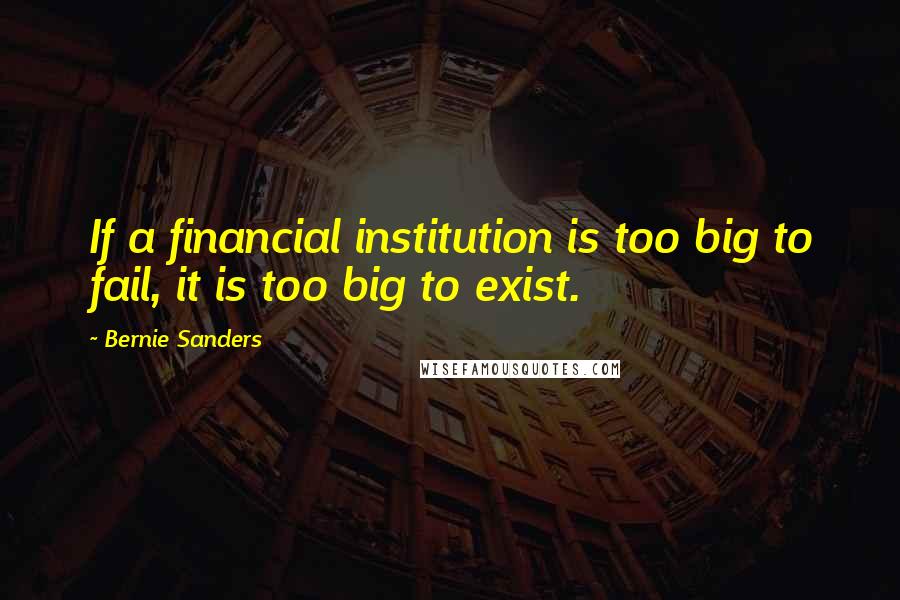 If a financial institution is too big to fail, it is too big to exist.

- Bernie Sanders

WISEFAMOUSQUOTES.COM